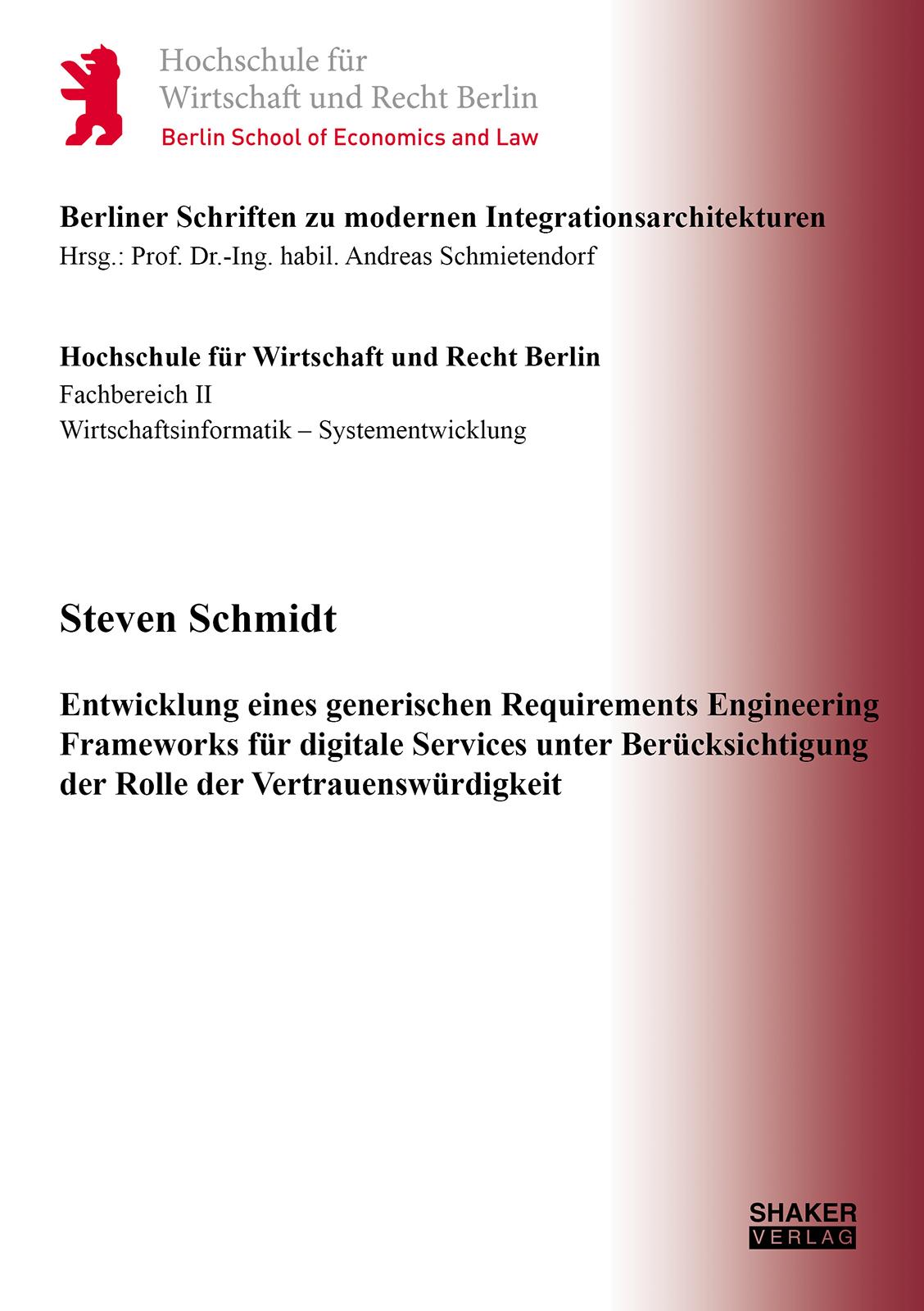 Hochschule für
Wirtschaft und Recht Berlin
Berlin School of Economics and Law

Berliner Schriften zu modernen Integrationsarchitekturen
Hrsg.: Prof. Dr.-Ing. habil. Andreas Schmietendorf

Hochschule für Wirtschaft und Recht Berlin
Fachbereich II
Wirtschaftsinformatik – Systementwicklung

Steven Schmidt

Entwicklung eines generischen Requirements Engineering Frameworks für digitale Services unter Berücksichtigung der Rolle der Vertrauenswürdigkeit

SHAKER
VERLAG